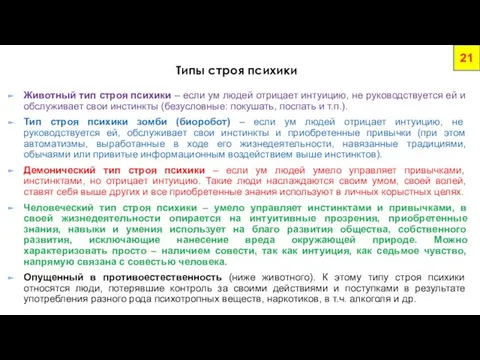 21

Типы строя психики

Животный тип строя психики – если ум людей отрицает интуицию, не руководствуется ей и обслуживает свои инстинкты (безусловные: покушать, поспать и т.п.).

Тип строя психики зомби (биоробот) – если ум людей отрицает интуицию, не руководствуется ей, обслуживает свои инстинкты и приобретенные привычки (при этом автоматизмы, выработанные в ходе его жизнедеятельности, навязанные традициями, обычаями или привитые информационным воздействием выше инстинктов).

Демонический тип строя психики – если ум людей умело управляет привычками, инстинктами, но отрицает интуицию. Такие люди наслаждаются своим умом, своей волей, ставят себя выше других и все приобретенные знания используют в личных корыстных целях.

Человеческий тип строя психики – умело управляет инстинктами и привычками, в своей жизнедеятельности опирается на интуитивные прозрения, приобретенные знания, навыки и умения использует на благо развития общества, собственного развития, исключающие нанесение вреда окружающей природе. Можно характеризовать просто – наличием совести, так как интуиция, как седьмое чувство, напрямую связана с совестью человека.

Опущенный в противоестественность (ниже животного). К этому типу строя психики относятся люди, потерявшие контроль за своими действиями и поступками в результате употребления разного рода психотропных веществ, наркотиков, в т.ч. алкоголя и др.